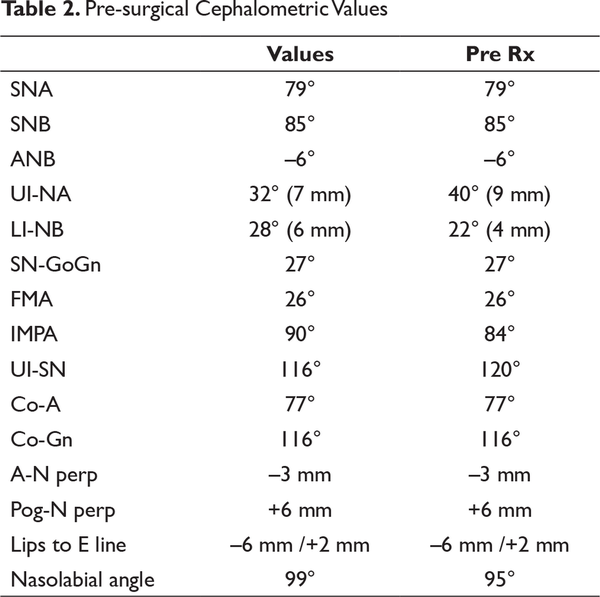 **Table 2.** Pre-surgical Cephalometric Values

| | Values | Pre Rx |
|---|---|---|
| SNA | 79° | 79° |
| SNB | 85° | 85° |
| ANB | –6° | –6° |
| UI-NA | 32° (7 mm) | 40° (9 mm) |
| LI-NB | 28° (6 mm) | 22° (4 mm) |
| SN-GoGn | 27° | 27° |
| FMA | 26° | 26° |
| IMPA | 90° | 84° |
| UI-SN | 116° | 120° |
| Co-A | 77° | 77° |
| Co-Gn | 116° | 116° |
| A-N perp | –3 mm | –3 mm |
| Pog-N perp | +6 mm | +6 mm |
| Lips to E line | –6 mm /+2 mm | –6 mm /+2 mm |
| Nasolabial angle | 99° | 95° |